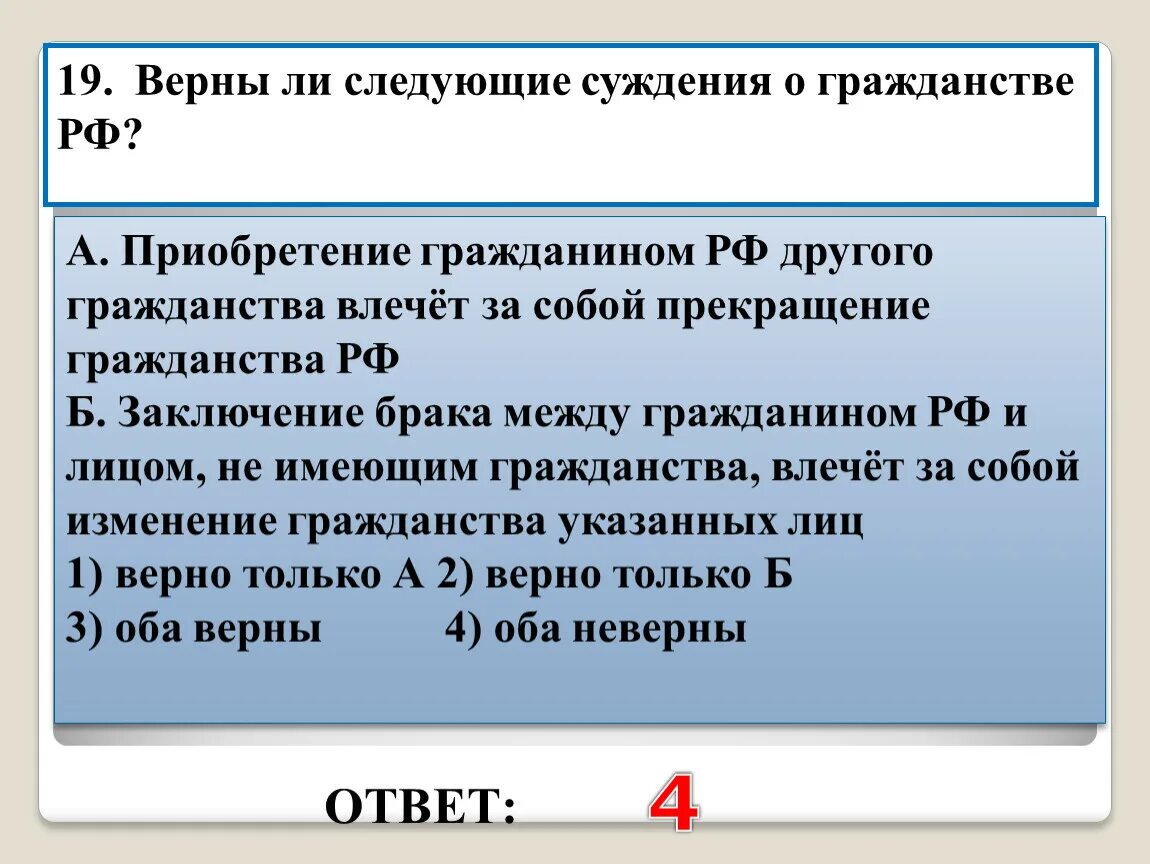 19. Верны ли следующие суждения о гражданстве РФ?

А. Приобретение гражданином РФ другого гражданства влечёт за собой прекращение гражданства РФ
Б. Заключение брака между гражданином РФ и лицом, не имеющим гражданства, влечёт за собой изменение гражданства указанных лиц
1) верно только А 2) верно только Б
3) оба верны 4) оба неверны

ОТВЕТ: 4